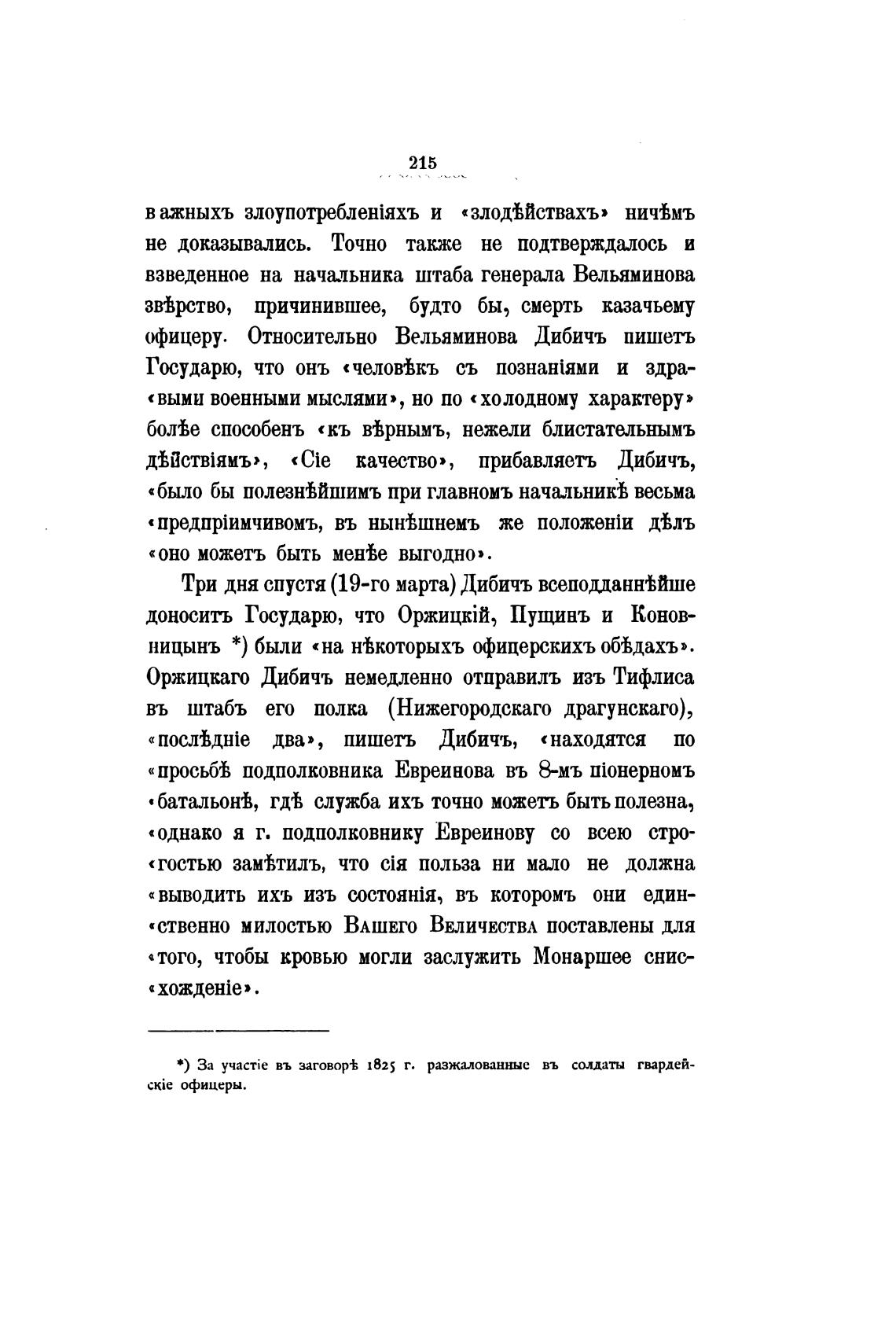 215

важныхъ злоупотребленіяхъ и «злодѣйствахъ» ничѣмъ не доказывались. Точно также не подтверждалось и взведенное на начальника штаба генерала Вельяминова звѣрство, причинившее, будто бы, смерть казачьему офицеру. Относительно Вельяминова Дибичъ пишетъ Государю, что онъ «человѣкъ съ познаніями и здра«выми военными мыслями», но по «холодному характеру» болѣе способенъ «къ вѣрнымъ, нежели блистательнымъ дѣйствіямъ», «Сіе качество», прибавляетъ Дибичъ, «было бы полезнѣйшимъ при главномъ начальникѣ весьма «предпріимчивомъ, въ нынѣшнемъ же положеніи дѣлъ «оно можетъ быть менѣе выгодно».

Три дня спустя (19-го марта) Дибичъ всеподданнѣйше доноситъ Государю, что Оржицкій, Пущинъ и Коновницынъ *) были «на нѣкоторыхъ офицерскихъ обѣдахъ». Оржицкаго Дибичъ немедленно отправилъ изъ Тифлиса въ штабъ его полка (Нижегородскаго драгунскаго), «послѣдніе два», пишетъ Дибичъ, «находятся по «просьбѣ подполковника Евреинова въ 8-мъ піонерномъ «батальонѣ, гдѣ служба ихъ точно можетъ быть полезна, «однако я г. подполковнику Евреинову со всею стро«гостью замѣтилъ, что сія польза ни мало не должна «выводить ихъ изъ состоянія, въ которомъ они един«ственно милостью Вашего Величества поставлены для «того, чтобы кровью могли заслужить Монаршее снис«хожденіе».

*) За участіе въ заговорѣ 1825 г. разжалованные въ солдаты гвардейскіе офицеры.